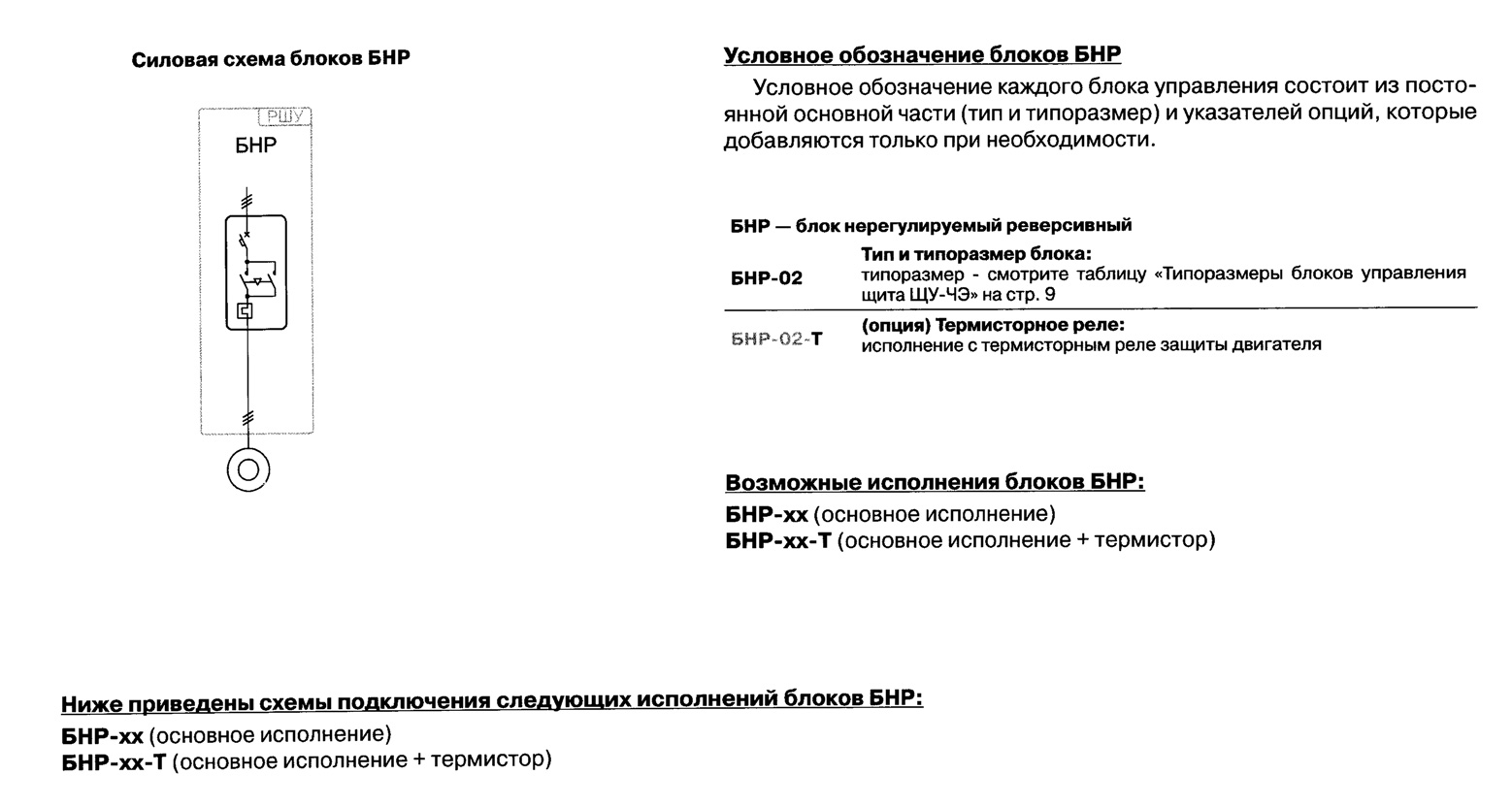 Силовая схема блоков БНР

РШУ

БНР

Условное обозначение блоков БНР

Условное обозначение каждого блока управления состоит из постоянной основной части (тип и типоразмер) и указателей опций, которые добавляются только при необходимости.

БНР — блок нерегулируемый реверсивный

| | |
|---|---|
| БНР-02 | Тип и типоразмер блока: типоразмер - смотрите таблицу «Типоразмеры блоков управления щита ЩУ-ЧЭ» на стр. 9 |
| БНР-02-Т | (опция) Термисторное реле: исполнение с термисторным реле защиты двигателя |

Возможные исполнения блоков БНР:

БНР-хх (основное исполнение)
БНР-хх-Т (основное исполнение + термистор)

Ниже приведены схемы подключения следующих исполнений блоков БНР:

БНР-хх (основное исполнение)
БНР-хх-Т (основное исполнение + термистор)